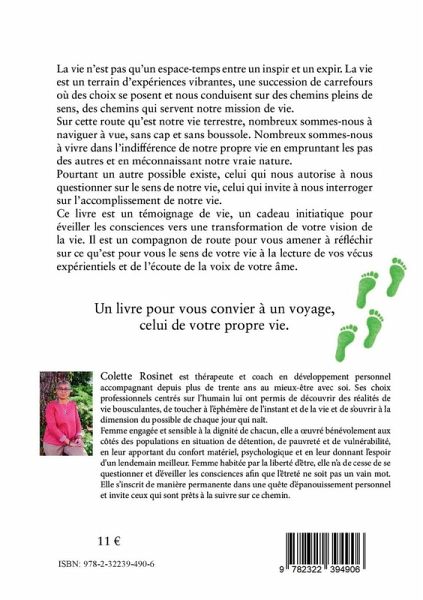 La vie n'est pas qu'un espace-temps entre un inspir et un expir. La vie est un terrain d'expériences vibrantes, une succession de carrefours où des choix se posent et nous conduisent sur des chemins pleins de sens, des chemins qui servent notre mission de vie.
Sur cette route qu'est notre vie terrestre, nombreux sommes-nous à naviguer à vue, sans cap et sans boussole. Nombreux sommes-nous à vivre dans l'indifférence de notre propre vie en empruntant les pas des autres et en méconnaissant notre vraie nature.
Pourtant un autre possible existe, celui qui nous autorise à nous questionner sur le sens de notre vie, celui qui invite à nous interroger sur l'accomplissement de notre vie.
Ce livre est un témoignage de vie, un cadeau initiatique pour éveiller les consciences vers une transformation de votre vision de la vie. Il est un compagnon de route pour vous amener à réfléchir sur ce qu'est pour vous le sens de votre vie à la lecture de vos vécus expérientiels et de l'écoute de la voix de votre âme.

Un livre pour vous convier à un voyage, celui de votre propre vie.

Colette Rosinet est thérapeute et coach en développement personnel accompagnant depuis plus de trente ans au mieux-être avec soi. Ses choix professionnels centrés sur l'humain lui ont permis de découvrir des réalités de vie bousculantes, de toucher à l'éphémère de l'instant et de la vie et de s'ouvrir à la dimension du possible de chaque jour qui naît.
Femme engagée et sensible à la dignité de chacun, elle a œuvré bénévolement aux côtés des populations en situation de détention, de pauvreté et de vulnérabilité, en leur apportant du confort matériel, psychologique et en leur donnant l'espoir d'un lendemain meilleur. Femme habitée par la liberté d'être, elle n'a de cesse de se questionner et d'éveiller les consciences afin que l'êtreté ne soit pas un vain mot. Elle s'inscrit de manière permanente dans une quête d'épanouissement personnel et invite ceux qui sont prêts à la suivre sur ce chemin.

11 €

ISBN: 978-2-32239-490-6

9 782322 394906